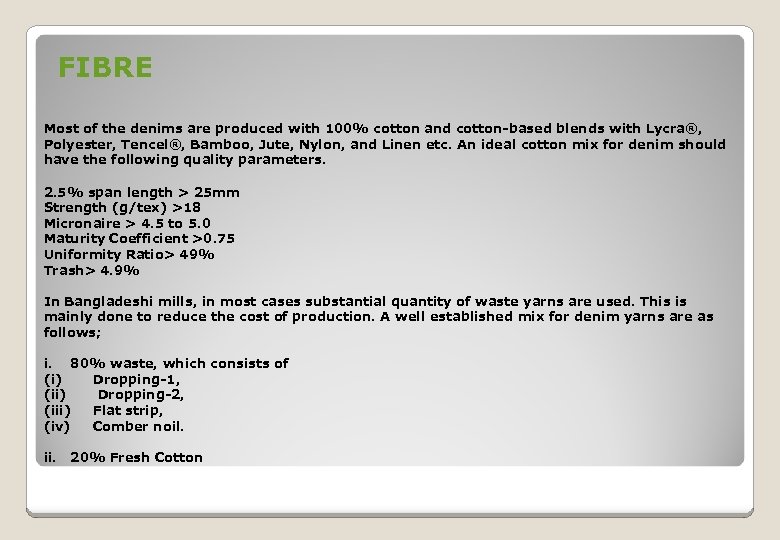 FIBRE

Most of the denims are produced with 100% cotton and cotton-based blends with Lycra®, Polyester, Tencel®, Bamboo, Jute, Nylon, and Linen etc. An ideal cotton mix for denim should have the following quality parameters.

2.5% span length > 25mm
Strength (g/tex) >18
Micronaire > 4.5 to 5.0
Maturity Coefficient >0.75
Uniformity Ratio> 49%
Trash> 4.9%

In Bangladeshi mills, in most cases substantial quantity of waste yarns are used. This is mainly done to reduce the cost of production. A well established mix for denim yarns are as follows;

i. 80% waste, which consists of
(i) Dropping-1,
(ii) Dropping-2,
(iii) Flat strip,
(iv) Comber noil.

ii. 20% Fresh Cotton